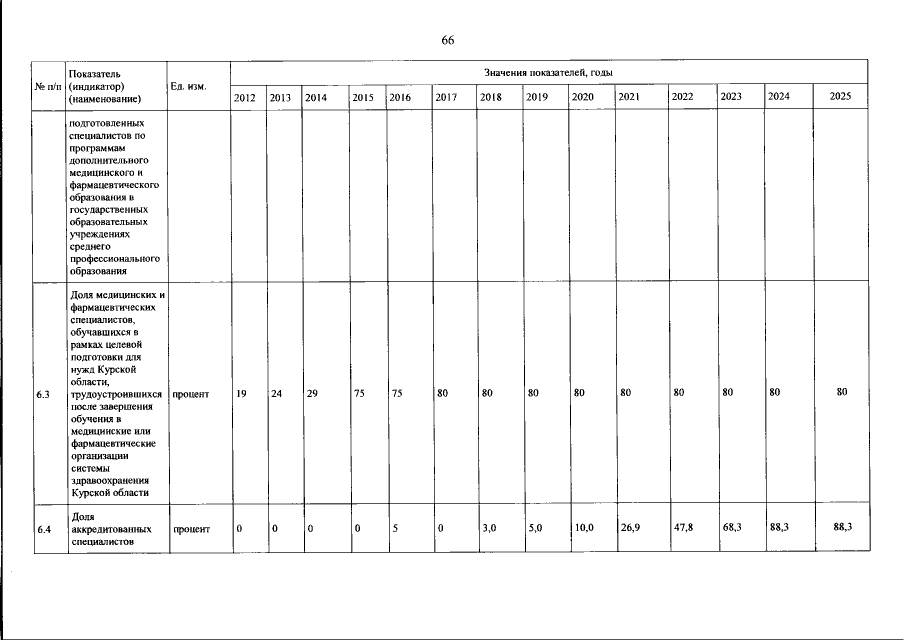 66

| № п/п | Показатель (индикатор) (наименование) | Ед. изм. | Значения показателей, годы | | | | | | | | | | | | | |
|---|---|---|---|---|---|---|---|---|---|---|---|---|---|---|---|---|
| | | | 2012 | 2013 | 2014 | 2015 | 2016 | 2017 | 2018 | 2019 | 2020 | 2021 | 2022 | 2023 | 2024 | 2025 |
| | подготовленных специалистов по программам дополнительного медицинского и фармацевтического образования в государственных образовательных учреждениях среднего профессионального образования | | | | | | | | | | | | | | | |
| 6.3 | Доля медицинских и фармацевтических специалистов, обучавшихся в рамках целевой подготовки для нужд Курской области, трудоустроившихся после завершения обучения в медицинские или фармацевтические организации системы здравоохранения Курской области | процент | 19 | 24 | 29 | 75 | 75 | 80 | 80 | 80 | 80 | 80 | 80 | 80 | 80 | 80 |
| 6.4 | Доля аккредитованных специалистов | процент | 0 | 0 | 0 | 0 | 5 | 0 | 3,0 | 5,0 | 10,0 | 26,9 | 47,8 | 68,3 | 88,3 | 88,3 |